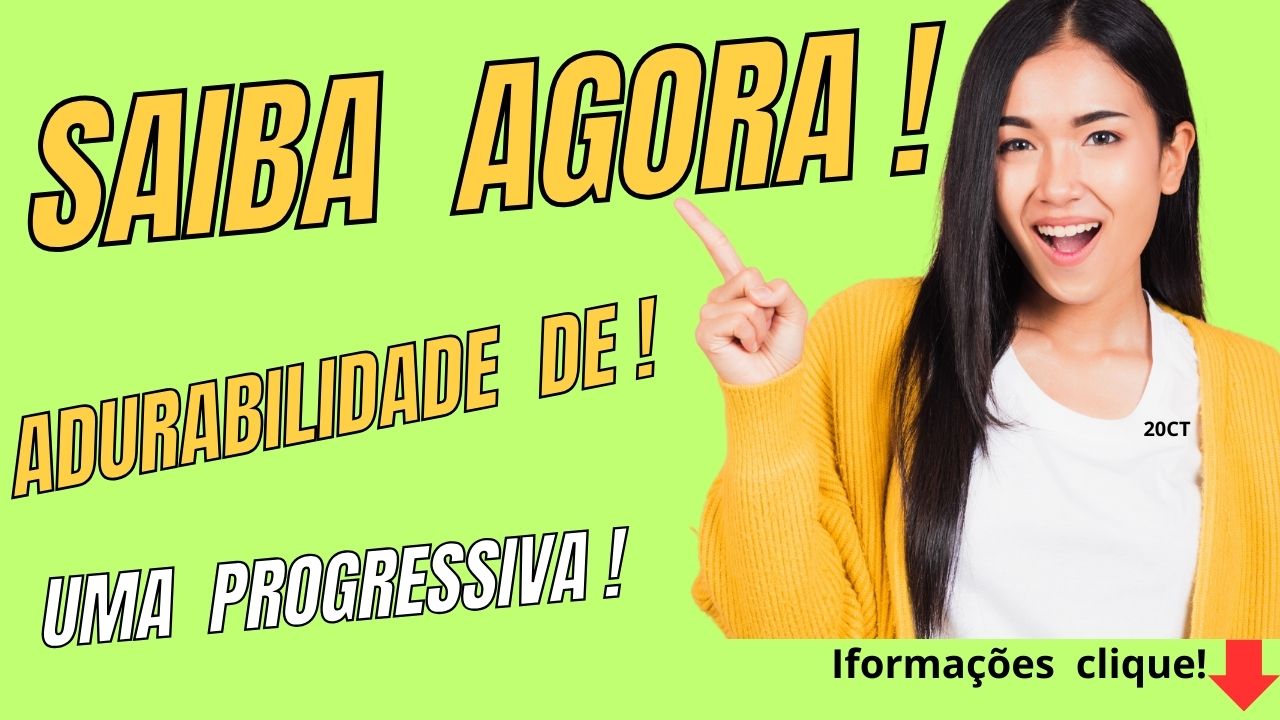 SAIBA AGORA !

ADURABILIDADE DE !

UMA PROGRESSIVA !

20CT

Iformações clique!